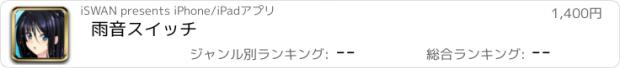 iSWAN presents iPhone/iPadアプリ

1,400円

雨音スイッチ

ジャンル別ランキング: --

総合ランキング: --